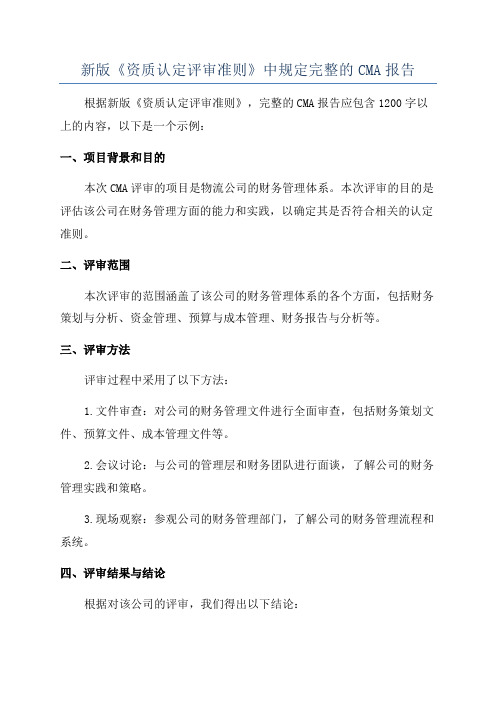 新版《资质认定评审准则》中规定完整的 CMA 报告

根据新版《资质认定评审准则》，完整的 CMA 报告应包含 1200 字以上的内容，以下是一个示例：

一、项目背景和目的

本次 CMA 评审的项目是物流公司的财务管理体系。本次评审的目的是评估该公司在财务管理方面的能力和实践，以确定其是否符合相关的认定准则。

二、评审范围

本次评审的范围涵盖了该公司的财务管理体系的各个方面，包括财务策划与分析、资金管理、预算与成本管理、财务报告与分析等。

三、评审方法

评审过程中采用了以下方法：

1. 文件审查：对公司的财务管理文件进行全面审查，包括财务策划文件、预算文件、成本管理文件等。

2. 会议讨论：与公司的管理层和财务团队进行面谈，了解公司的财务管理实践和策略。

3. 现场观察：参观公司的财务管理部门，了解公司的财务管理流程和系统。

四、评审结果与结论

根据对该公司的评审，我们得出以下结论：